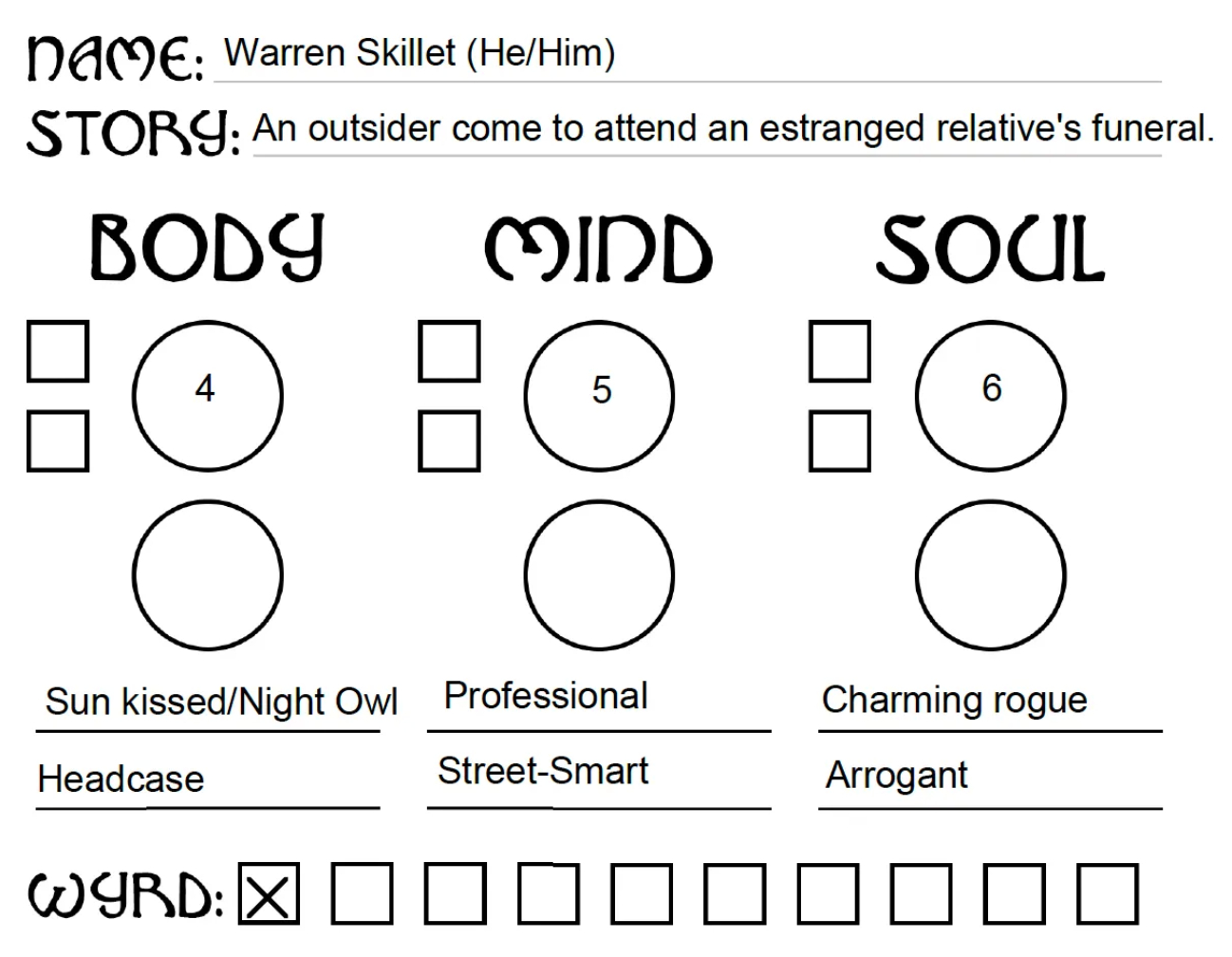 NAME: Warren Skillet (He/Him)

STORY: An outsider come to attend an estranged relative's funeral.

BODY

☐
☐
4

Sun kissed/Night Owl

Headcase

MIND

☐
☐
5

Professional

Street-Smart

SOUL

☐
☐
6

Charming rogue

Arrogant

WYRD: ☑ ☐ ☐ ☐ ☐ ☐ ☐ ☐ ☐ ☐